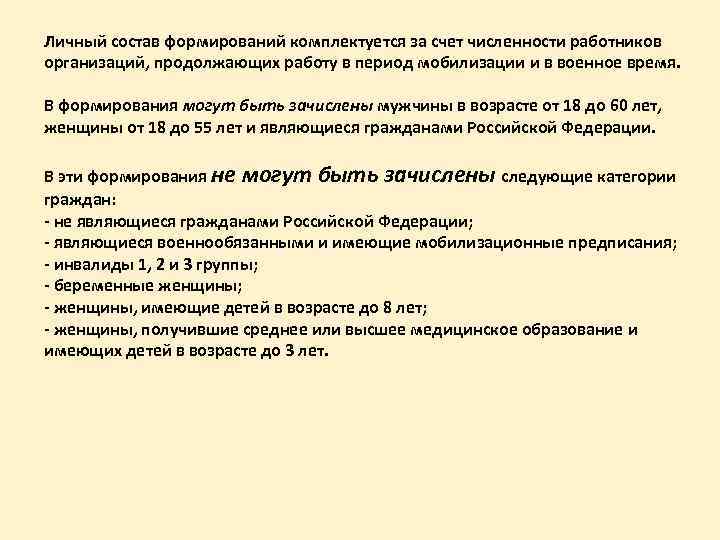 Личный состав формирований комплектуется за счет численности работников организаций, продолжающих работу в период мобилизации и в военное время.

В формирования могут быть зачислены мужчины в возрасте от 18 до 60 лет, женщины от 18 до 55 лет и являющиеся гражданами Российской Федерации.

В эти формирования не могут быть зачислены следующие категории граждан:
- не являющиеся гражданами Российской Федерации;
- являющиеся военнообязанными и имеющие мобилизационные предписания;
- инвалиды 1, 2 и 3 группы;
- беременные женщины;
- женщины, имеющие детей в возрасте до 8 лет;
- женщины, получившие среднее или высшее медицинское образование и имеющих детей в возрасте до 3 лет.